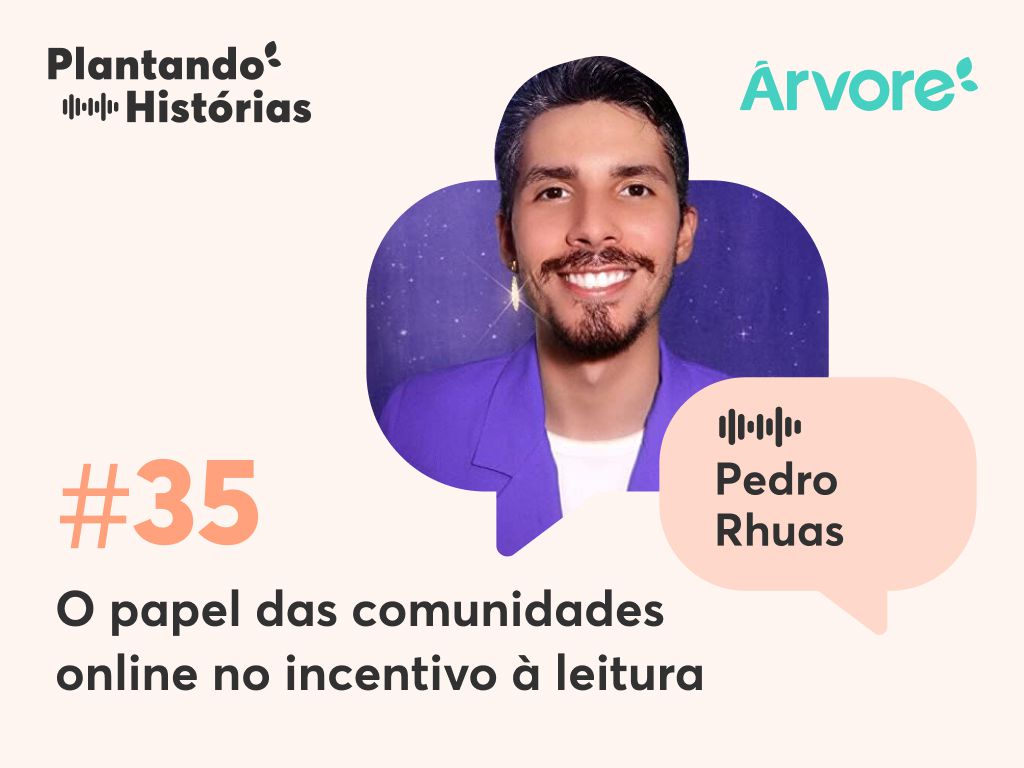 Plantando Histórias

Árvore

Pedro Rhuas

#35

O papel das comunidades online no incentivo à leitura